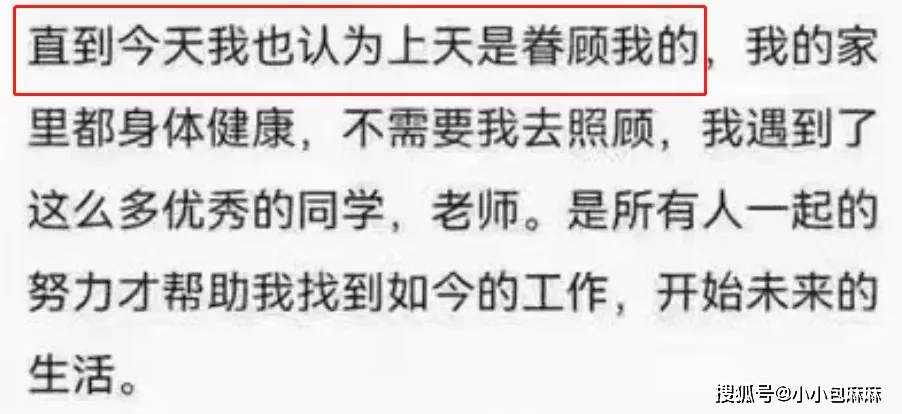 直到今天我也认为上天是眷顾我的，我的家里都身体健康，不需要我去照顾，我遇到了这么多优秀的同学，老师。是所有人一起的努力才帮助我找到如今的工作，开始未来的生活。

搜狐号@小小包麻麻